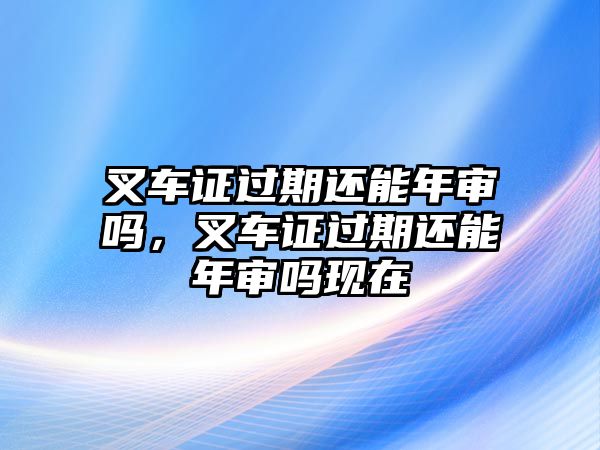 叉车证过期还能年审吗，叉车证过期还能年审吗现在